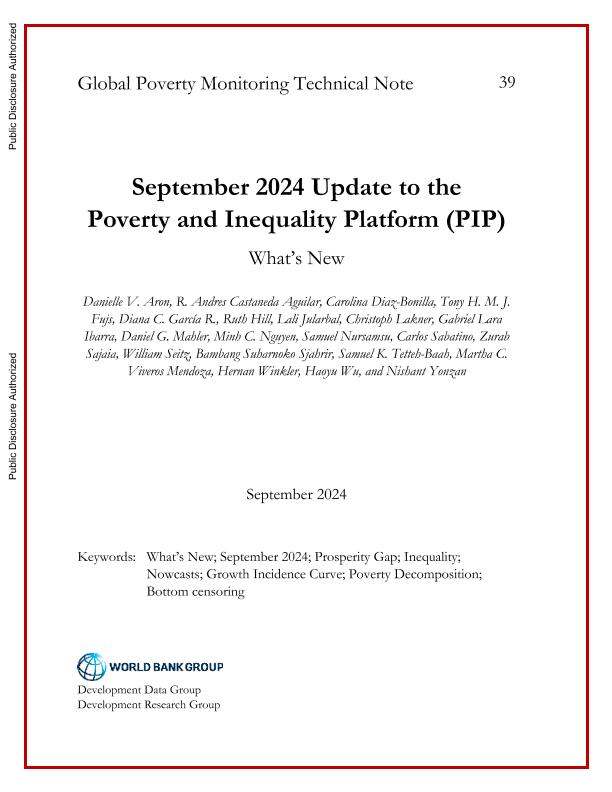 Public Disclosure Authorized

Public Disclosure Authorized

Global Poverty Monitoring Technical Note 39

September 2024 Update to the Poverty and Inequality Platform (PIP)

What's New

Danielle V. Aron, R. Andres Castaneda Aguilar, Carolina Diaz-Bonilla, Tony H. M. J. Fujs, Diana C. Garcia R., Ruth Hill, Lali Jularbal, Christoph Lakner, Gabriel Lara Ibarra, Daniel G. Mahler, Minh C. Nguyen, Samuel Nursamsu, Carlos Sabatino, Zurab Sajaia, William Seitz, Bambang Suharnoko Sjahrir, Samuel K. Tetteh-Baah, Martha C. Viveros Mendoza, Hernan Winkler, Haoyu Wu, and Nishant Yonzan

September 2024

Keywords: What's New; September 2024; Prosperity Gap; Inequality; Nowcasts; Growth Incidence Curve; Poverty Decomposition; Bottom censoring

WORLD BANK GROUP
Development Data Group
Development Research Group